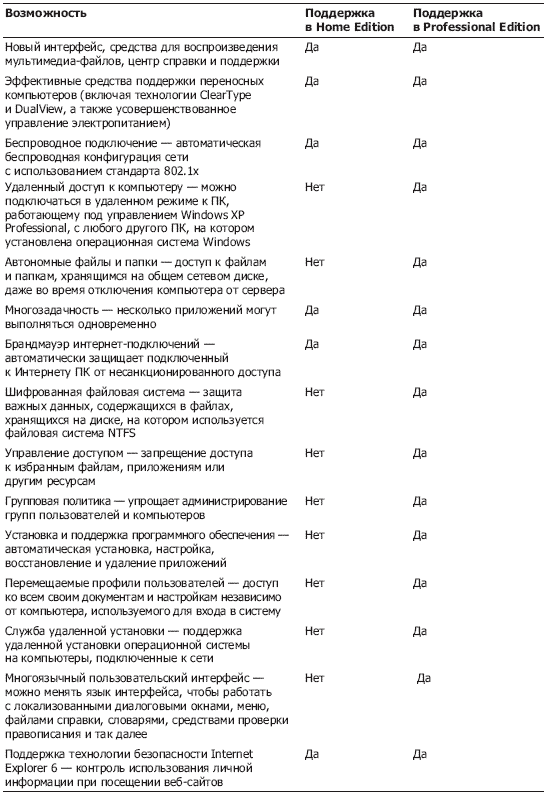 | Возможность | Поддержка в Home Edition | Поддержка в Professional Edition |
|---|---|---|
| Новый интерфейс, средства для воспроизведения мультимедиа-файлов, центр справки и поддержки | Да | Да |
| Эффективные средства поддержки переносных компьютеров (включая технологии ClearType и DualView, а также усовершенствованное управление электропитанием) | Да | Да |
| Беспроводное подключение — автоматическая беспроводная конфигурация сети с использованием стандарта 802.1x | Да | Да |
| Удаленный доступ к компьютеру — можно подключаться в удаленном режиме к ПК, работающему под управлением Windows XP Professional, с любого другого ПК, на котором установлена операционная система Windows | Нет | Да |
| Автономные файлы и папки — доступ к файлам и папкам, хранящимся на общем сетевом диске, даже во время отключения компьютера от сервера | Нет | Да |
| Многозадачность — несколько приложений могут выполняться одновременно | Да | Да |
| Брандмауэр интернет-подключений — автоматически защищает подключенный к Интернету ПК от несанкционированного доступа | Да | Да |
| Шифрованная файловая система — защита важных данных, содержащихся в файлах, хранящихся на диске, на котором используется файловая система NTFS | Нет | Да |
| Управление доступом — запрещение доступа к избранным файлам, приложениям или другим ресурсам | Нет | Да |
| Групповая политика — упрощает администрирование групп пользователей и компьютеров | Нет | Да |
| Установка и поддержка программного обеспечения — автоматическая установка, настройка, восстановление и удаление приложений | Нет | Да |
| Перемещаемые профили пользователей — доступ ко всем своим документам и настройкам независимо от компьютера, используемого для входа в систему | Нет | Да |
| Служба удаленной установки — поддержка удаленной установки операционной системы на компьютеры, подключенные к сети | Нет | Да |
| Многоязычный пользовательский интерфейс — можно менять язык интерфейса, чтобы работать с локализованными диалоговыми окнами, меню, файлами справки, словарями, средствами проверки правописания и так далее | Нет | Да |
| Поддержка технологии безопасности Internet Explorer 6 — контроль использования личной информации при посещении веб-сайтов | Да | Да |